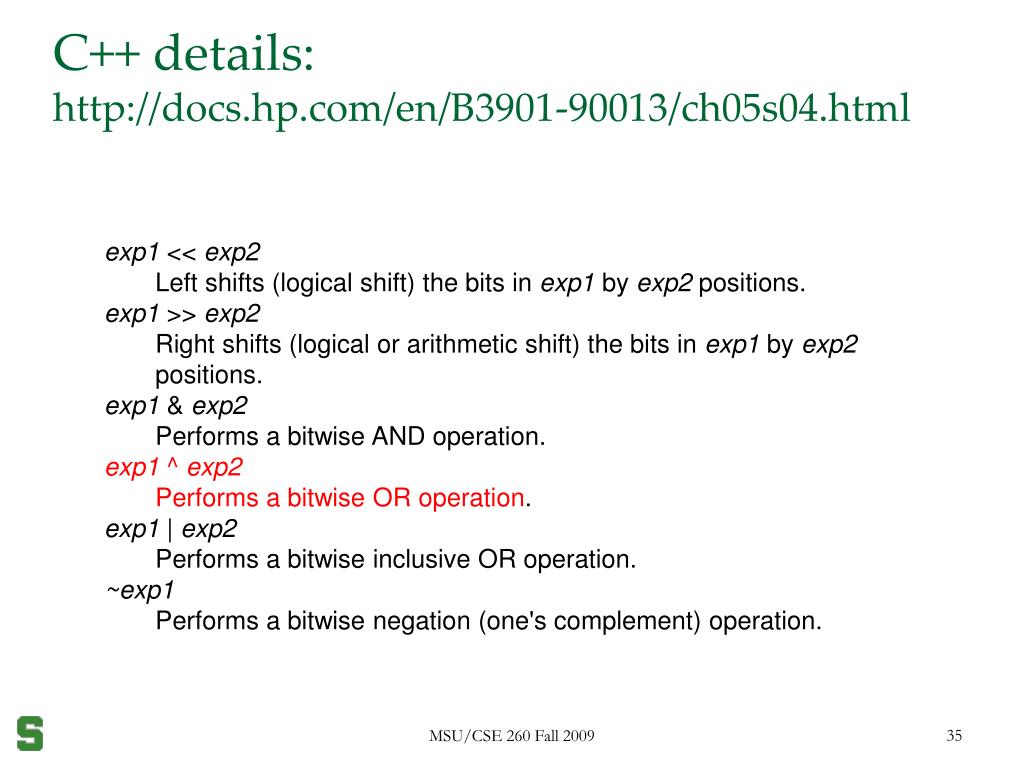 C++ details:
http://docs.hp.com/en/B3901-90013/ch05s04.html

exp1 << exp2
Left shifts (logical shift) the bits in exp1 by exp2 positions.
exp1 >> exp2
Right shifts (logical or arithmetic shift) the bits in exp1 by exp2 positions.
exp1 & exp2
Performs a bitwise AND operation.
exp1 ^ exp2
Performs a bitwise OR operation.
exp1 | exp2
Performs a bitwise inclusive OR operation.
~exp1
Performs a bitwise negation (one's complement) operation.

S

MSU/CSE 260 Fall 2009

35